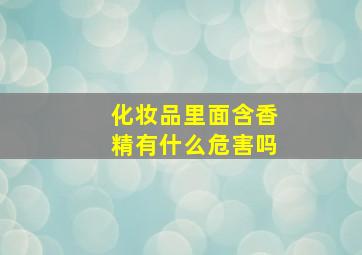 化妆品里面含香精有什么危害吗